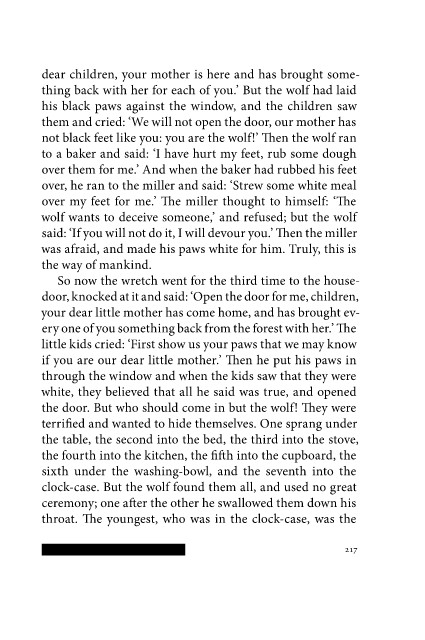 dear children, your mother is here and has brought something back with her for each of you.' But the wolf had laid his black paws against the window, and the children saw them and cried: 'We will not open the door, our mother has not black feet like you: you are the wolf!' Then the wolf ran to a baker and said: 'I have hurt my feet, rub some dough over them for me.' And when the baker had rubbed his feet over, he ran to the miller and said: 'Strew some white meal over my feet for me.' The miller thought to himself: 'The wolf wants to deceive someone,' and refused; but the wolf said: 'If you will not do it, I will devour you.' Then the miller was afraid, and made his paws white for him. Truly, this is the way of mankind.

So now the wretch went for the third time to the house-door, knocked at it and said: 'Open the door for me, children, your dear little mother has come home, and has brought every one of you something back from the forest with her.' The little kids cried: 'First show us your paws that we may know if you are our dear little mother.' Then he put his paws in through the window and when the kids saw that they were white, they believed that all he said was true, and opened the door. But who should come in but the wolf! They were terrified and wanted to hide themselves. One sprang under the table, the second into the bed, the third into the stove, the fourth into the kitchen, the fifth into the cupboard, the sixth under the washing-bowl, and the seventh into the clock-case. But the wolf found them all, and used no great ceremony; one after the other he swallowed them down his throat. The youngest, who was in the clock-case, was the

217